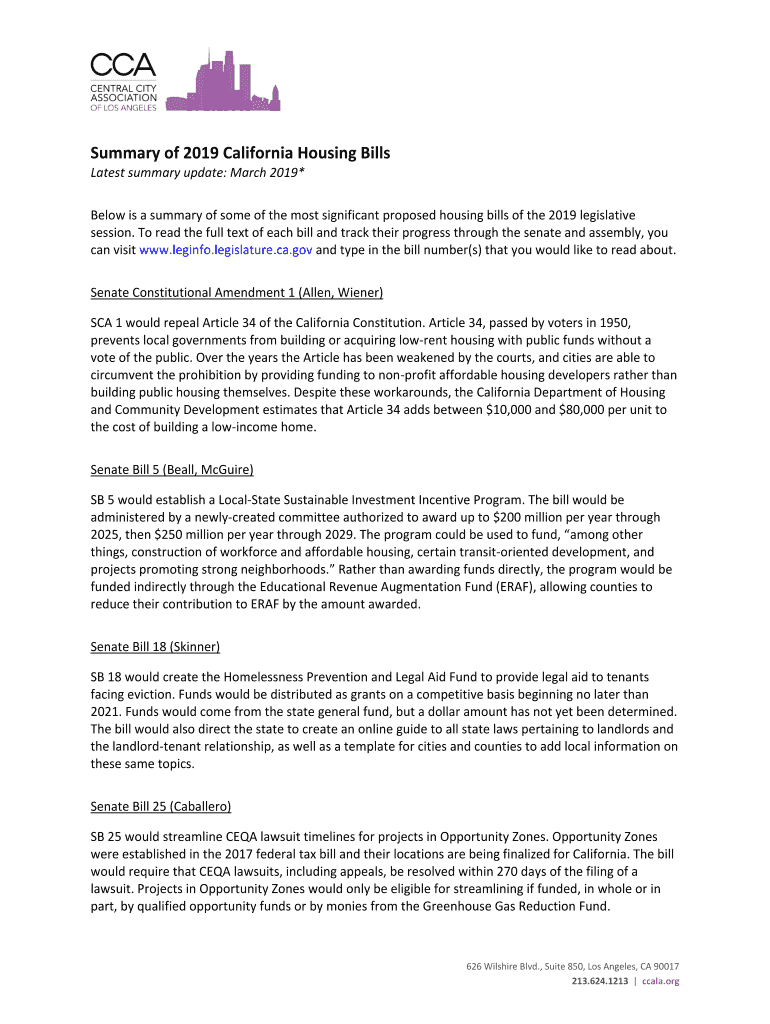 CCA
CENTRAL CITY ASSOCIATION OF LOS ANGELES

Summary of 2019 California Housing Bills
Latest summary update: March 2019*

Below is a summary of some of the most significant proposed housing bills of the 2019 legislative session. To read the full text of each bill and track their progress through the senate and assembly, you can visit www.leginfo.legislature.ca.gov and type in the bill number(s) that you would like to read about.

Senate Constitutional Amendment 1 (Allen, Wiener)

SCA 1 would repeal Article 34 of the California Constitution. Article 34, passed by voters in 1950, prevents local governments from building or acquiring low-rent housing with public funds without a vote of the public. Over the years the Article has been weakened by the courts, and cities are able to circumvent the prohibition by providing funding to non-profit affordable housing developers rather than building public housing themselves. Despite these workarounds, the California Department of Housing and Community Development estimates that Article 34 adds between $10,000 and $80,000 per unit to the cost of building a low-income home.

Senate Bill 5 (Beall, McGuire)

SB 5 would establish a Local-State Sustainable Investment Incentive Program. The bill would be administered by a newly-created committee authorized to award up to $200 million per year through 2025, then $250 million per year through 2029. The program could be used to fund, “among other things, construction of workforce and affordable housing, certain transit-oriented development, and projects promoting strong neighborhoods.” Rather than awarding funds directly, the program would be funded indirectly through the Educational Revenue Augmentation Fund (ERAF), allowing counties to reduce their contribution to ERAF by the amount awarded.

Senate Bill 18 (Skinner)

SB 18 would create the Homelessness Prevention and Legal Aid Fund to provide legal aid to tenants facing eviction. Funds would be distributed as grants on a competitive basis beginning no later than 2021. Funds would come from the state general fund, but a dollar amount has not yet been determined. The bill would also direct the state to create an online guide to all state laws pertaining to landlords and the landlord-tenant relationship, as well as a template for cities and counties to add local information on these same topics.

Senate Bill 25 (Caballero)

SB 25 would streamline CEQA lawsuit timelines for projects in Opportunity Zones. Opportunity Zones were established in the 2017 federal tax bill and their locations are being finalized for California. The bill would require that CEQA lawsuits, including appeals, be resolved within 270 days of the filing of a lawsuit. Projects in Opportunity Zones would only be eligible for streamlining if funded, in whole or in part, by qualified opportunity funds or by monies from the Greenhouse Gas Reduction Fund.

626 Wilshire Blvd., Suite 850, Los Angeles, CA 90017
213.624.1213 | ccala.org